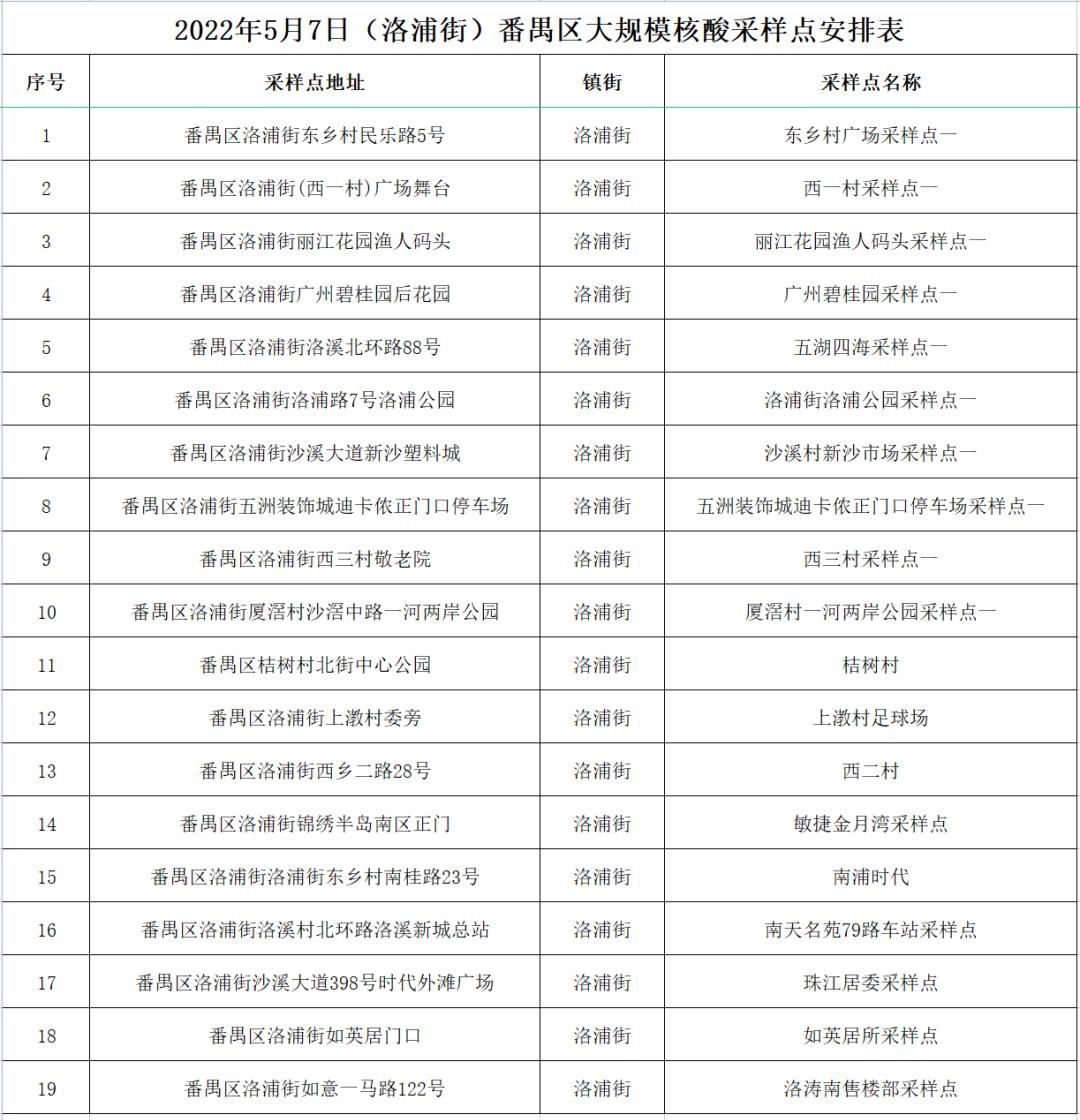 2022年5月7日（洛浦街）番禺区大规模核酸采样点安排表

| 序号 | 采样点地址 | 镇街 | 采样点名称 |
|---|---|---|---|
| 1 | 番禺区洛浦街东乡村民乐路5号 | 洛浦街 | 东乡村广场采样点一 |
| 2 | 番禺区洛浦街(西一村)广场舞台 | 洛浦街 | 西一村采样点一 |
| 3 | 番禺区洛浦街丽江花园渔人码头 | 洛浦街 | 丽江花园渔人码头采样点一 |
| 4 | 番禺区洛浦街广州碧桂园后花园 | 洛浦街 | 广州碧桂园采样点一 |
| 5 | 番禺区洛浦街洛溪北环路88号 | 洛浦街 | 五湖四海采样点一 |
| 6 | 番禺区洛浦街洛浦路7号洛浦公园 | 洛浦街 | 洛浦街洛浦公园采样点一 |
| 7 | 番禺区洛浦街沙溪大道新沙塑料城 | 洛浦街 | 沙溪村新沙市场采样点一 |
| 8 | 番禺区洛浦街五洲装饰城迪卡侬正门口停车场 | 洛浦街 | 五洲装饰城迪卡侬正门口停车场采样点一 |
| 9 | 番禺区洛浦街西三村敬老院 | 洛浦街 | 西三村采样点一 |
| 10 | 番禺区洛浦街厦滘村沙滘中路一河两岸公园 | 洛浦街 | 厦滘村一河两岸公园采样点一 |
| 11 | 番禺区桔树村北街中心公园 | 洛浦街 | 桔树村 |
| 12 | 番禺区洛浦街上漖村委旁 | 洛浦街 | 上漖村足球场 |
| 13 | 番禺区洛浦街西乡二路28号 | 洛浦街 | 西二村 |
| 14 | 番禺区洛浦街锦绣半岛南区正门 | 洛浦街 | 敏捷金月湾采样点 |
| 15 | 番禺区洛浦街洛浦街东乡村南桂路23号 | 洛浦街 | 南浦时代 |
| 16 | 番禺区洛浦街洛溪村北环路洛溪新城总站 | 洛浦街 | 南天名苑79路车站采样点 |
| 17 | 番禺区洛浦街沙溪大道398号时代外滩广场 | 洛浦街 | 珠江居委采样点 |
| 18 | 番禺区洛浦街如英居门口 | 洛浦街 | 如英居所采样点 |
| 19 | 番禺区洛浦街如意一马路122号 | 洛浦街 | 洛涛南售楼部采样点 |